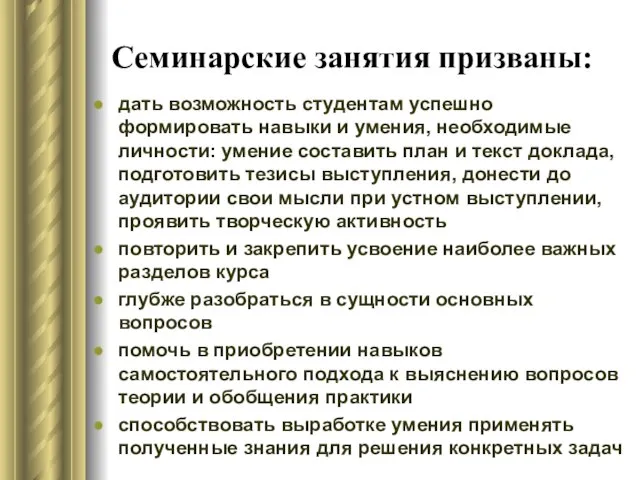 Семинарские занятия призваны:

- дать возможность студентам успешно формировать навыки и умения, необходимые личности: умение составить план и текст доклада, подготовить тезисы выступления, донести до аудитории свои мысли при устном выступлении, проявить творческую активность
- повторить и закрепить усвоение наиболее важных разделов курса
- глубже разобраться в сущности основных вопросов
- помочь в приобретении навыков самостоятельного подхода к выяснению вопросов теории и обобщения практики
- способствовать выработке умения применять полученные знания для решения конкретных задач